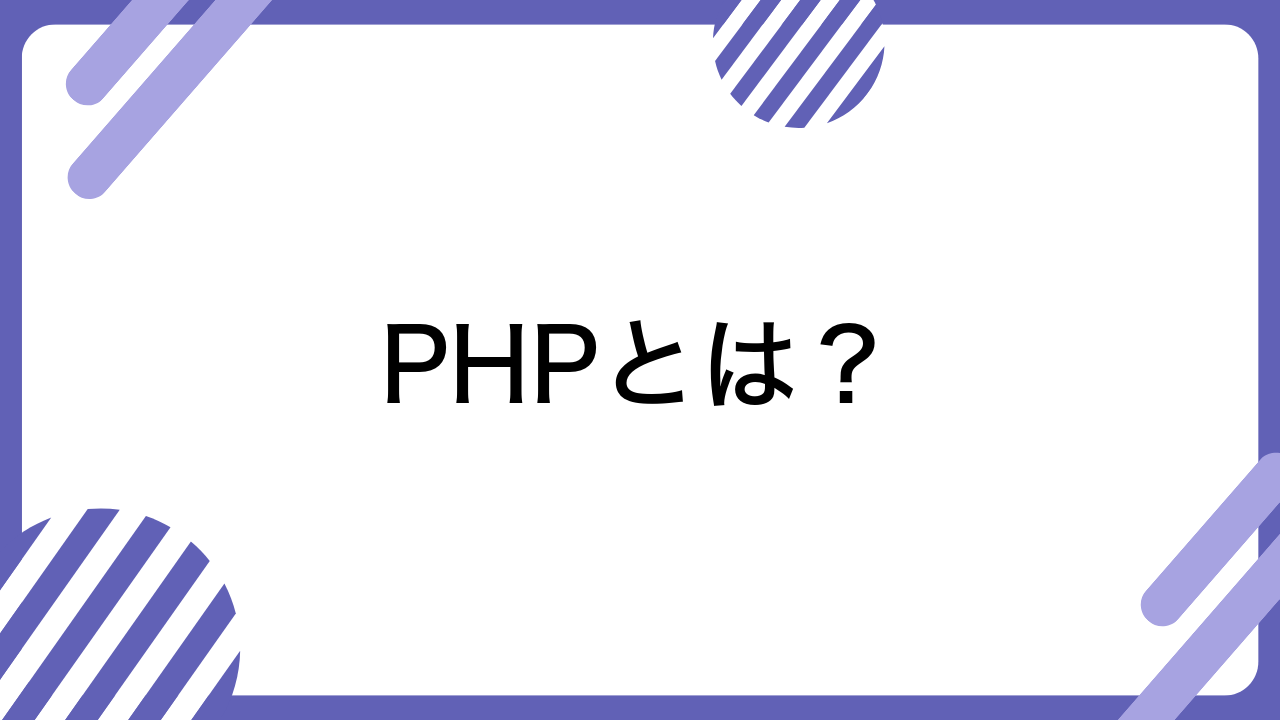 PHPとは？